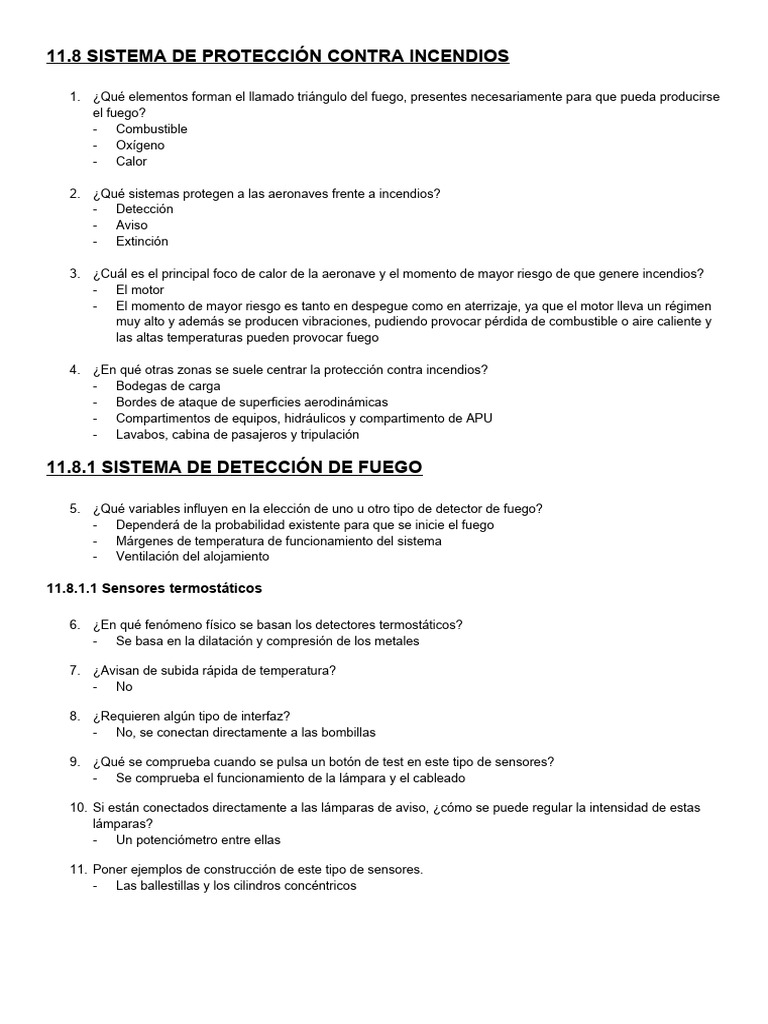 11.8 SISTEMA DE PROTECCIÓN CONTRA INCENDIOS

1. ¿Qué elementos forman el llamado triángulo del fuego, presentes necesariamente para que pueda producirse el fuego?
- Combustible
- Oxígeno
- Calor

2. ¿Qué sistemas protegen a las aeronaves frente a incendios?
- Detección
- Aviso
- Extinción

3. ¿Cuál es el principal foco de calor de la aeronave y el momento de mayor riesgo de que genere incendios?
- El motor
- El momento de mayor riesgo es tanto en despegue como en aterrizaje, ya que el motor lleva un régimen muy alto y además se producen vibraciones, pudiendo provocar pérdida de combustible o aire caliente y las altas temperaturas pueden provocar fuego

4. ¿En qué otras zonas se suele centrar la protección contra incendios?
- Bodegas de carga
- Bordes de ataque de superficies aerodinámicas
- Compartimentos de equipos, hidráulicos y compartimento de APU
- Lavabos, cabina de pasajeros y tripulación

11.8.1 SISTEMA DE DETECCIÓN DE FUEGO

5. ¿Qué variables influyen en la elección de uno u otro tipo de detector de fuego?
- Dependerá de la probabilidad existente para que se inicie el fuego
- Márgenes de temperatura de funcionamiento del sistema
- Ventilación del alojamiento

11.8.1.1 Sensores termostáticos

6. ¿En qué fenómeno físico se basan los detectores termostáticos?
- Se basa en la dilatación y compresión de los metales

7. ¿Avisan de subida rápida de temperatura?
- No

8. ¿Requieren algún tipo de interfaz?
- No, se conectan directamente a las bombillas

9. ¿Qué se comprueba cuando se pulsa un botón de test en este tipo de sensores?
- Se comprueba el funcionamiento de la lámpara y el cableado

10. Si están conectados directamente a las lámparas de aviso, ¿cómo se puede regular la intensidad de estas lámparas?
- Un potenciómetro entre ellas

11. Poner ejemplos de construcción de este tipo de sensores.
- Las ballestillas y los cilindros concéntricos